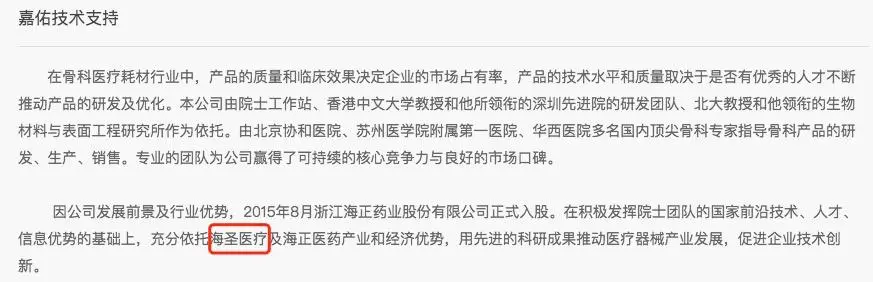 嘉佑技术支持

在骨科医疗耗材行业中，产品的质量和临床效果决定企业的市场占有率，产品的技术水平和质量取决于是否有优秀的人才不断推动产品的研发及优化。本公司由院士工作站、香港中文大学教授和他所领衔的深圳先进院的研发团队、北大教授和他领衔的生物材料与表面工程研究所作为依托。由北京协和医院、苏州医学院附属第一医院、华西医院多名国内顶尖骨科专家指导骨科产品的研发、生产、销售。专业的团队为公司赢得了可持续的核心竞争力与良好的市场口碑。

因公司发展前景及行业优势，2015年8月浙江海正药业股份有限公司正式入股。在积极发挥院士团队的国家前沿技术、人才、信息优势的基础上，充分依托海圣医疗及海正医药产业和经济优势，用先进的科研成果推动医疗器械产业发展，促进企业技术创新。